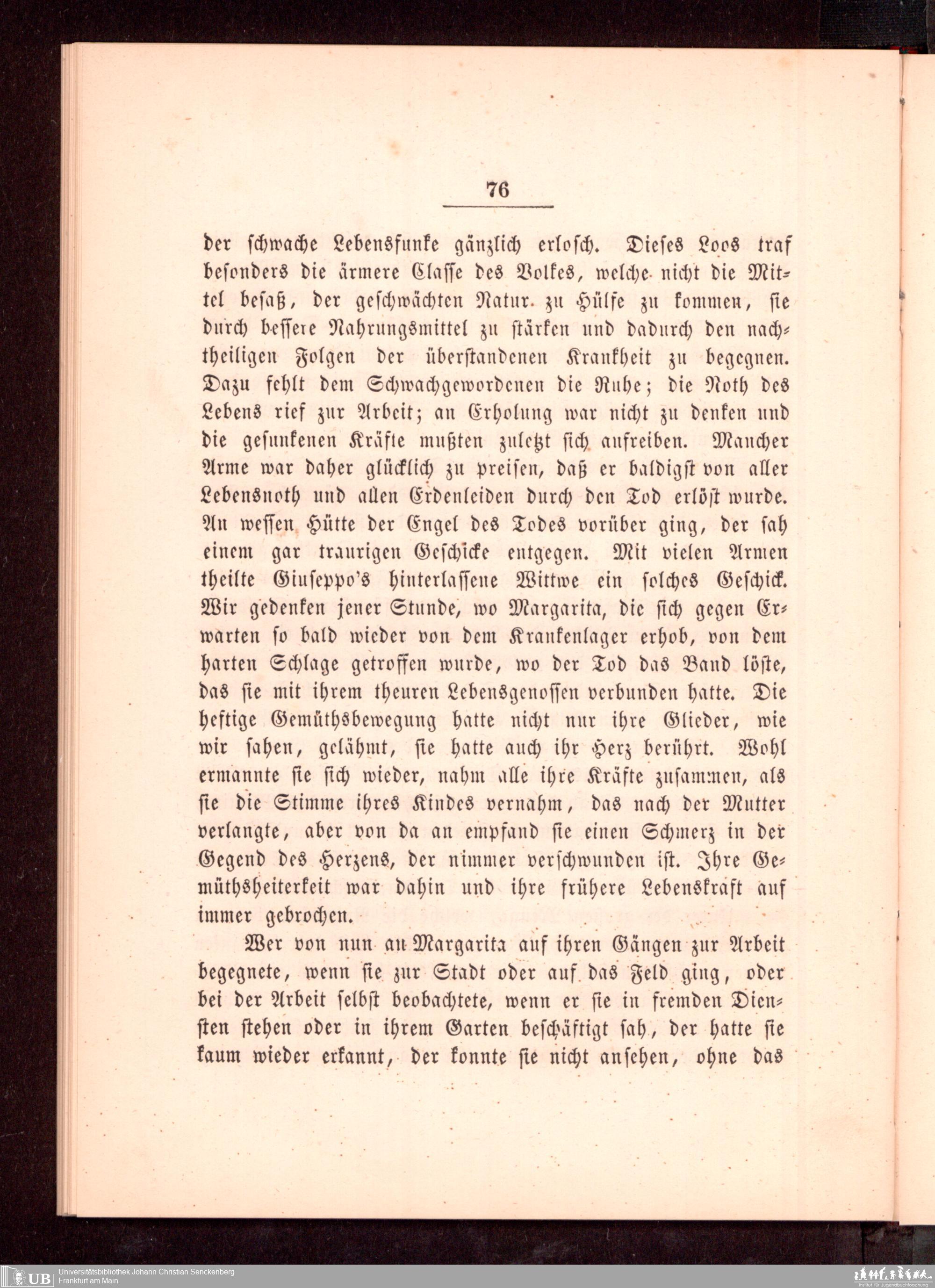 76

der schwache Lebensfunke gänzlich erlosch. Dieses Loos traf besonders die ärmere Classe des Volkes, welche nicht die Mittel besaß, der geschwächten Natur zu Hülfe zu kommen, sie durch bessere Nahrungsmittel zu stärken und dadurch den nachtheiligen Folgen der überstandenen Krankheit zu begegnen. Dazu fehlt dem Schwachgewordenen die Ruhe; die Noth des Lebens rief zur Arbeit; an Erholung war nicht zu denken und die gesunkenen Kräfte mußten zuletzt sich aufreiben. Mancher Arme war daher glücklich zu preisen, daß er baldigst von aller Lebensnoth und allen Erdenleiden durch den Tod erlöst wurde. An wessen Hütte der Engel des Todes vorüber ging, der sah einem gar traurigen Geschicke entgegen. Mit vielen Armen theilte Giuseppo's hinterlassene Wittwe ein solches Geschick. Wir gedenken jener Stunde, wo Margarita, die sich gegen Erwarten so bald wieder von dem Krankenlager erhob, von dem harten Schlage getroffen wurde, wo der Tod das Band löste, das sie mit ihrem theuren Lebensgenossen verbunden hatte. Die heftige Gemüthsbewegung hatte nicht nur ihre Glieder, wie wir sahen, gelähmt, sie hatte auch ihr Herz berührt. Wohl ermannte sie sich wieder, nahm alle ihre Kräfte zusammen, als sie die Stimme ihres Kindes vernahm, das nach der Mutter verlangte, aber von da an empfand sie einen Schmerz in der Gegend des Herzens, der nimmer verschwunden ist. Ihre Gemüthsheiterkeit war dahin und ihre frühere Lebenskraft auf immer gebrochen.

Wer von nun an Margarita auf ihren Gängen zur Arbeit begegnete, wenn sie zur Stadt oder auf das Feld ging, oder bei der Arbeit selbst beobachtete, wenn er sie in fremden Diensten stehen oder in ihrem Garten beschäftigt sah, der hatte sie kaum wieder erkannt, der konnte sie nicht ansehen, ohne das

UB Universitätsbibliothek Johann Christian Senckenberg
Frankfurt am Main